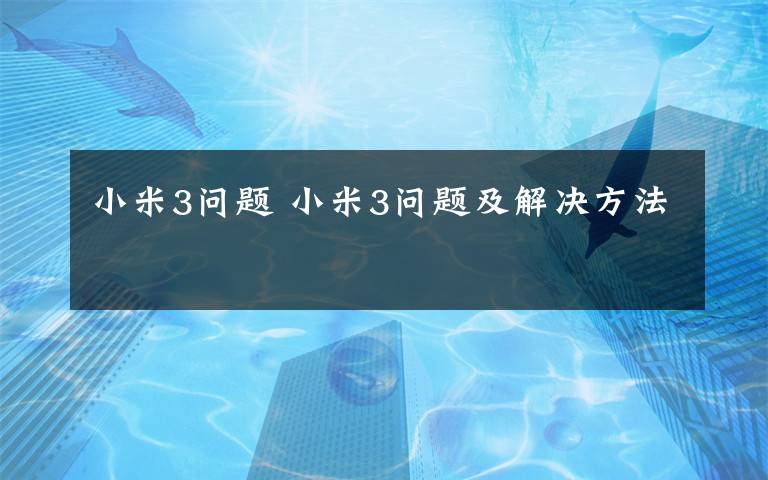 小米3问题 小米3问题及解决方法